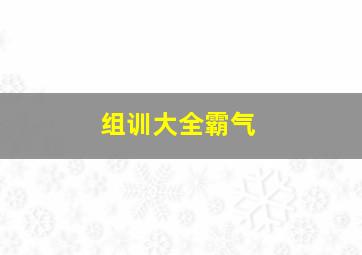 组训大全霸气